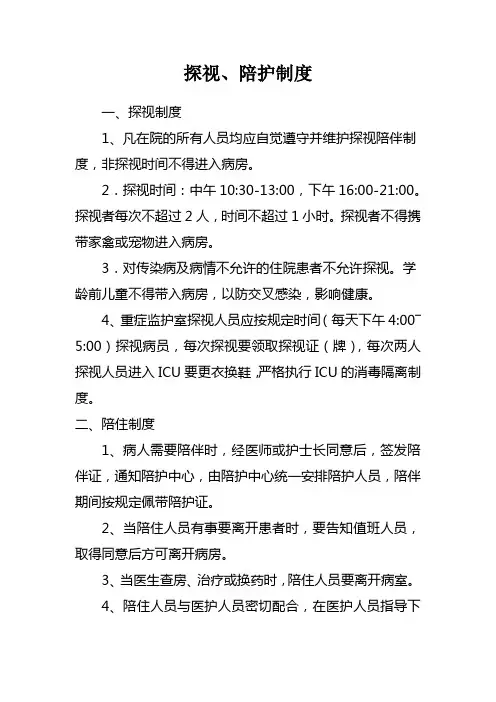 探视、陪护制度

一、探视制度

1、凡在院的所有人员均应自觉遵守并维护探视陪伴制度，非探视时间不得进入病房。

2．探视时间：中午 10:30-13:00，下午 16:00-21:00。探视者每次不超过 2 人，时间不超过 1 小时。探视者不得携带家禽或宠物进入病房。

3．对传染病及病情不允许的住院患者不允许探视。学龄前儿童不得带入病房，以防交叉感染，影响健康。

4、重症监护室探视人员应按规定时间（每天下午 4:00~5:00）探视病员，每次探视要领取探视证（牌），每次两人探视人员进入 ICU 要更衣换鞋，严格执行 ICU 的消毒隔离制度。

二、陪住制度

1、病人需要陪伴时，经医师或护士长同意后，签发陪伴证，通知陪护中心，由陪护中心统一安排陪护人员，陪伴期间按规定佩带陪护证。

2、当陪住人员有事要离开患者时，要告知值班人员，取得同意后方可离开病房。

3、当医生查房、治疗或换药时，陪住人员要离开病室。

4、陪住人员与医护人员密切配合，在医护人员指导下